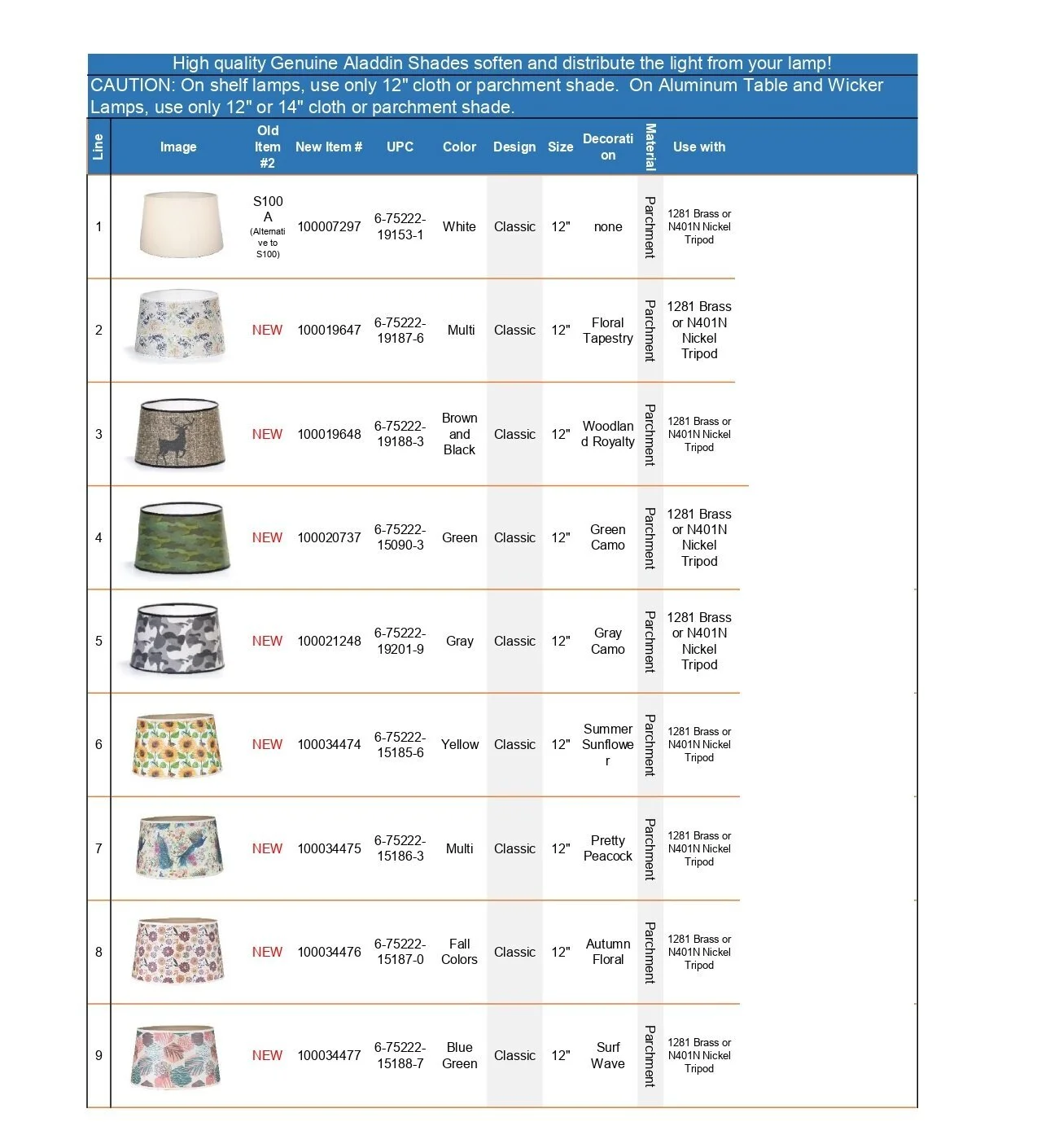 High quality Genuine Aladdin Shades soften and distribute the light from your lamp!

CAUTION: On shelf lamps, use only 12" cloth or parchment shade. On Aluminum Table and Wicker Lamps, use only 12" or 14" cloth or parchment shade.

| Line | Image | Old Item #2 | New Item # | UPC | Color | Design | Size | Decoration | Material | Use with |
|---|---|---|---|---|---|---|---|---|---|---|
| 1 | | S100 A (Alternative to S100) | 100007297 | 6-75222-19153-1 | White | Classic | 12" | none | Parchment | 1281 Brass or N401N Nickel Tripod |
| 2 | | NEW | 100019647 | 6-75222-19187-6 | Multi | Classic | 12" | Floral Tapestry | Parchment | 1281 Brass or N401N Nickel Tripod |
| 3 | | NEW | 100019648 | 6-75222-19188-3 | Brown and Black | Classic | 12" | Woodland Royalty | Parchment | 1281 Brass or N401N Nickel Tripod |
| 4 | | NEW | 100020737 | 6-75222-15090-3 | Green | Classic | 12" | Green Camo | Parchment | 1281 Brass or N401N Nickel Tripod |
| 5 | | NEW | 100021248 | 6-75222-19201-9 | Gray | Classic | 12" | Gray Camo | Parchment | 1281 Brass or N401N Nickel Tripod |
| 6 | | NEW | 100034474 | 6-75222-15185-6 | Yellow | Classic | 12" | Summer Sunflower | Parchment | 1281 Brass or N401N Nickel Tripod |
| 7 | | NEW | 100034475 | 6-75222-15186-3 | Multi | Classic | 12" | Pretty Peacock | Parchment | 1281 Brass or N401N Nickel Tripod |
| 8 | | NEW | 100034476 | 6-75222-15187-0 | Fall Colors | Classic | 12" | Autumn Floral | Parchment | 1281 Brass or N401N Nickel Tripod |
| 9 | | NEW | 100034477 | 6-75222-15188-7 | Blue Green | Classic | 12" | Surf Wave | Parchment | 1281 Brass or N401N Nickel Tripod |